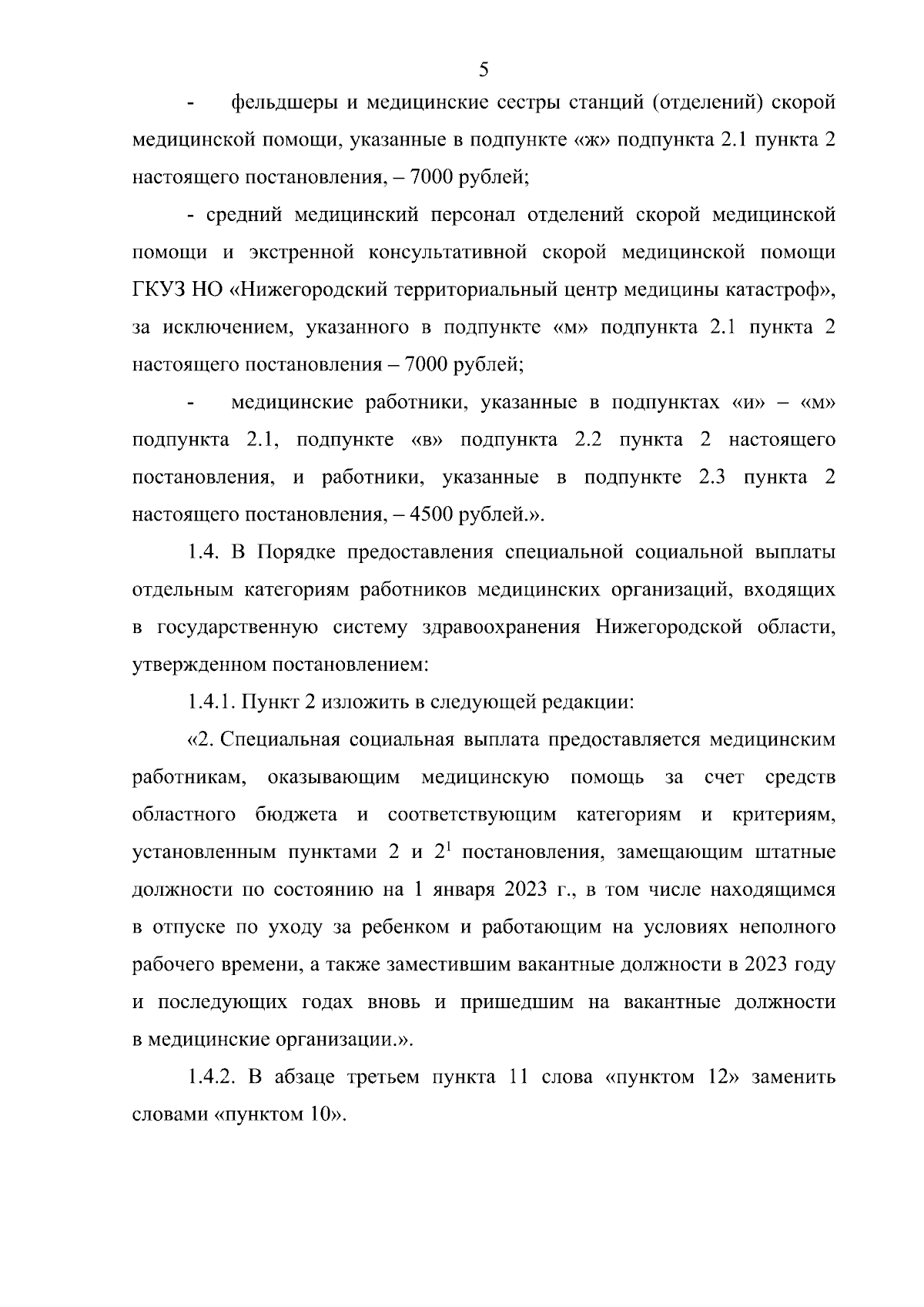 5

- фельдшеры и медицинские сестры станций (отделений) скорой медицинской помощи, указанные в подпункте «ж» подпункта 2.1 пункта 2 настоящего постановления, – 7000 рублей;

- средний медицинский персонал отделений скорой медицинской помощи и экстренной консультативной скорой медицинской помощи ГКУЗ НО «Нижегородский территориальный центр медицины катастроф», за исключением, указанного в подпункте «м» подпункта 2.1 пункта 2 настоящего постановления – 7000 рублей;

- медицинские работники, указанные в подпунктах «и» – «м» подпункта 2.1, подпункте «в» подпункта 2.2 пункта 2 настоящего постановления, и работники, указанные в подпункте 2.3 пункта 2 настоящего постановления, – 4500 рублей.».

1.4. В Порядке предоставления специальной социальной выплаты отдельным категориям работников медицинских организаций, входящих в государственную систему здравоохранения Нижегородской области, утвержденном постановлением:

1.4.1. Пункт 2 изложить в следующей редакции:

«2. Специальная социальная выплата предоставляется медицинским работникам, оказывающим медицинскую помощь за счет средств областного бюджета и соответствующим категориям и критериям, установленным пунктами 2 и $2^1$ постановления, замещающим штатные должности по состоянию на 1 января 2023 г., в том числе находящимся в отпуске по уходу за ребенком и работающим на условиях неполного рабочего времени, а также заместившим вакантные должности в 2023 году и последующих годах вновь и пришедшим на вакантные должности в медицинские организации.».

1.4.2. В абзаце третьем пункта 11 слова «пунктом 12» заменить словами «пунктом 10».